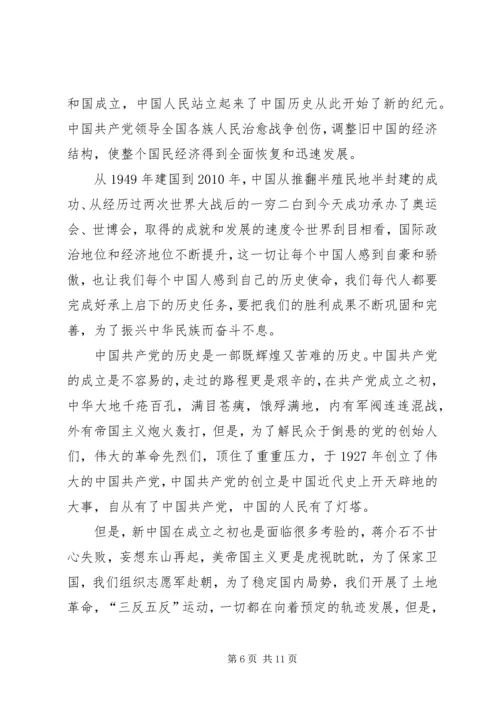 和国成立，中国人民站立起来了中国历史从此开始了新的纪元。中国共产党领导全国各族人民治愈战争创伤，调整旧中国的经济结构，使整个国民经济得到全面恢复和迅速发展。

从 1949 年建国到 2010 年，中国从推翻半殖民地半封建的成功、从经历过两次世界大战后的一穷二白到今天成功承办了奥运会、世博会，取得的成就和发展的速度令世界刮目相看，国际政治地位和经济地位不断提升，这一切让每个中国人感到自豪和骄傲，也让我们每个中国人感到自己的历史使命，我们每代人都要完成好承上启下的历史任务，要把我们的胜利成果不断巩固和完善，为了振兴中华民族而奋斗不息。

中国共产党的历史是一部既辉煌又苦难的历史。中国共产党的成立是不容易的，走过的路程更是艰辛的，在共产党成立之初，中华大地千疮百孔，满目苍痍，饿殍满地，内有军阀连连混战，外有帝国主义炮火轰打，但是，为了解民众于倒悬的党的创始人们，伟大的革命先烈们，顶住了重重压力，于 1927 年创立了伟大的中国共产党，中国共产党的创立是中国近代史上开天辟地的大事，自从有了中国共产党，中国的人民有了灯塔。

但是，新中国在成立之初也是面临很多考验的，蒋介石不甘心失败，妄想东山再起，美帝国主义更是虎视眈眈，为了保家卫国，我们组织志愿军赴朝，为了稳定国内局势，我们开展了土地革命，“三反五反”运动，一切都在向着预定的轨迹发展，但是，

第 6 页 共 11 页